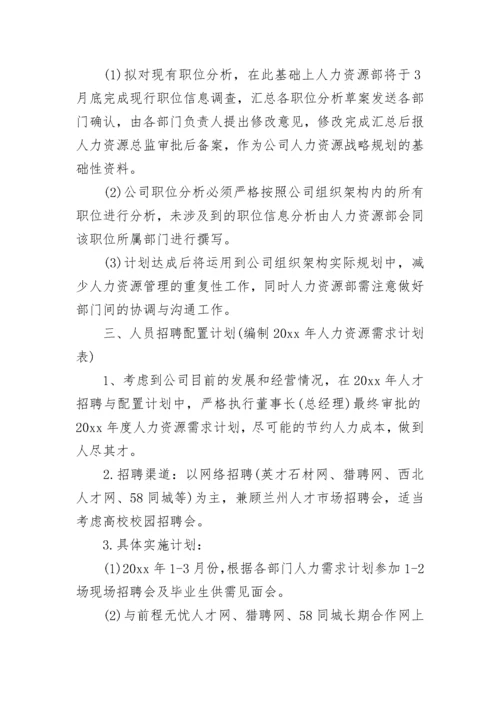 (1)拟对现有职位分析，在此基础上人力资源部将于3月底完成现行职位信息调查，汇总各职位分析草案发送各部门确认，由各部门负责人提出修改意见，修改完成汇总后报人力资源总监审批后备案，作为公司人力资源战略规划的基础性资料。

(2)公司职位分析必须严格按照公司组织架构内的所有职位进行分析，未涉及到的职位信息分析由人力资源部会同该职位所属部门进行撰写。

(3)计划达成后将运用到公司组织架构实际规划中，减少人力资源管理的重复性工作，同时人力资源部需注意做好部门间的协调与沟通工作。

三、人员招聘配置计划(编制20xx年人力资源需求计划表)

1、考虑到公司目前的发展和经营情况，在20xx年人才招聘与配置计划中，严格执行董事长(总经理)最终审批的20xx年度人力资源需求计划，尽可能的节约人力成本，做到人尽其才。

2.招聘渠道：以网络招聘(英才石材网、猎聘网、西北人才网、58同城等)为主，兼顾兰州人才市场招聘会，适当考虑高校校园招聘会。

3.具体实施计划：

(1)20xx年1-3月份，根据各部门人力需求计划参加1-2场现场招聘会及毕业生供需见面会。

(2)与前程无忧人才网、猎聘网、58同城长期合作网上